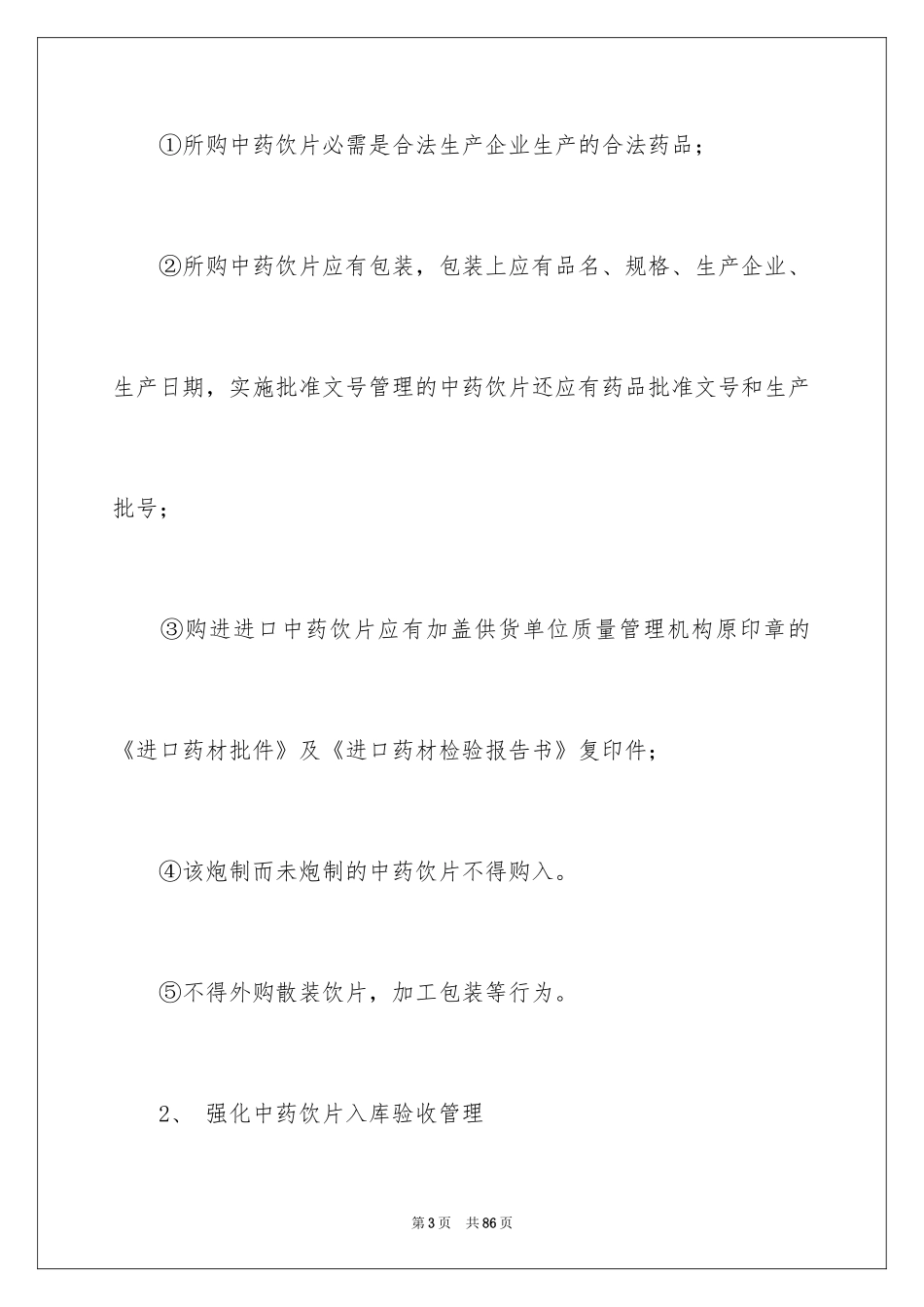 ①所购中药饮片必需是合法生产企业生产的合法药品；

②所购中药饮片应有包装，包装上应有品名、规格、生产企业、生产日期，实施批准文号管理的中药饮片还应有药品批准文号和生产批号；

③购进进口中药饮片应有加盖供货单位质量管理机构原印章的《进口药材批件》及《进口药材检验报告书》复印件；

④该炮制而未炮制的中药饮片不得购入。

⑤不得外购散装饮片，加工包装等行为。

2、 强化中药饮片入库验收管理

第3页 共86页